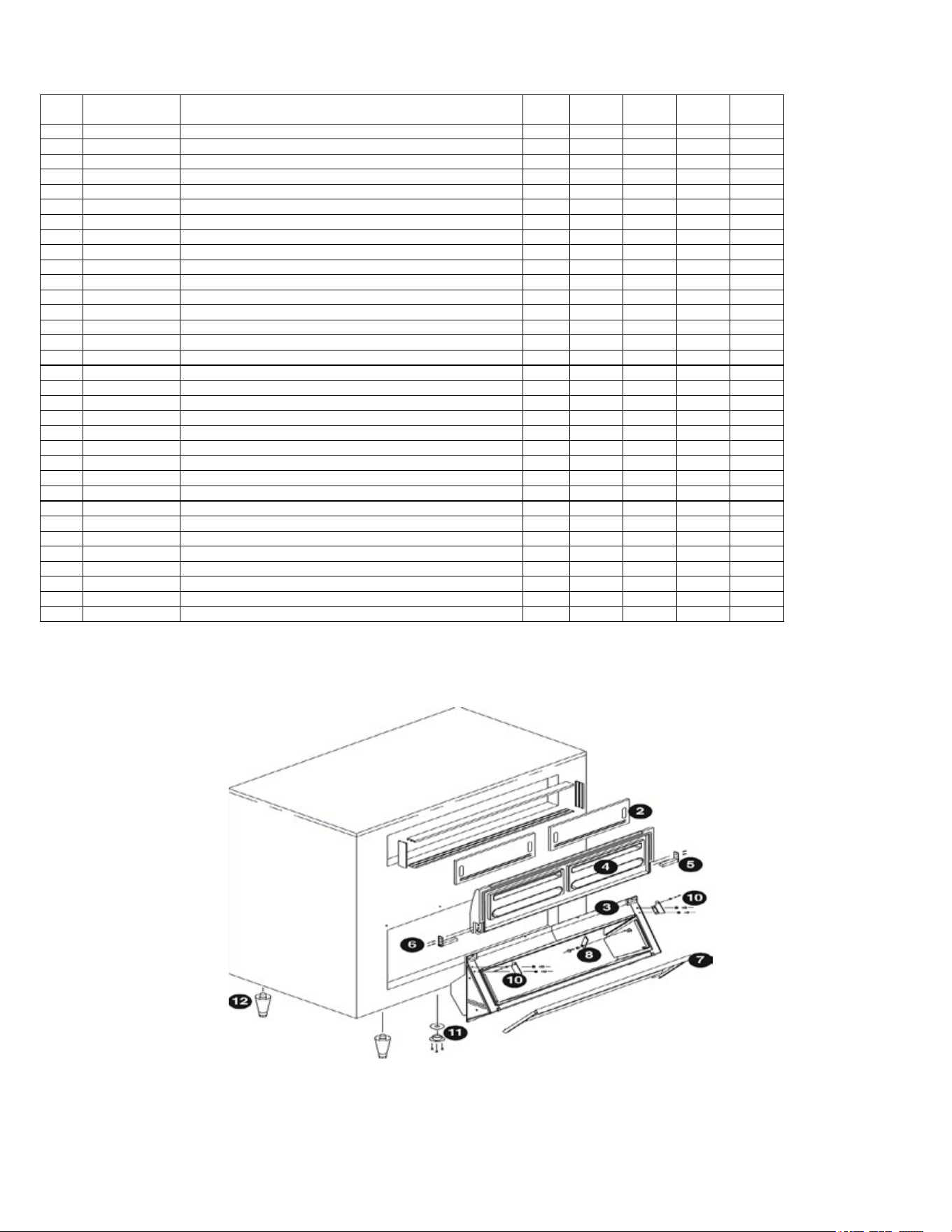 2
4
5
10
3
6
8
7
10
12
11